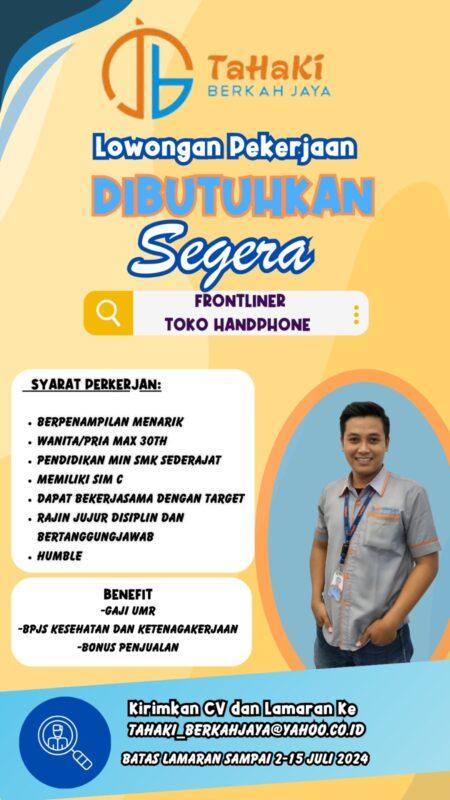 TaHaKi
BERKAH JAYA

Lowongan Pekerjaan

DIBUTUHKAN

Segera

FRONTLINER
TOKO HANDPHONE

SYARAT PERKERJAN:

• BERPENAMPILAN MENARIK
• WANITA/PRIA MAX 30TH
• PENDIDIKAN MIN SMK SEDERAJAT
• MEMILIKI SIM C
• DAPAT BEKERJASAMA DENGAN TARGET
• RAJIN JUJUR DISIPLIN DAN BERTANGGUNGJAWAB
• HUMBLE

BENEFIT
-GAJI UMR
-BPJS KESEHATAN DAN KETENAGAKERJAAN
-BONUS PENJUALAN

Kirimkan CV dan Lamaran Ke
TAHAKI_BERKAHJAYA@YAHOO.CO.ID
BATAS LAMARAN SAMPAI 2-15 JULI 2024